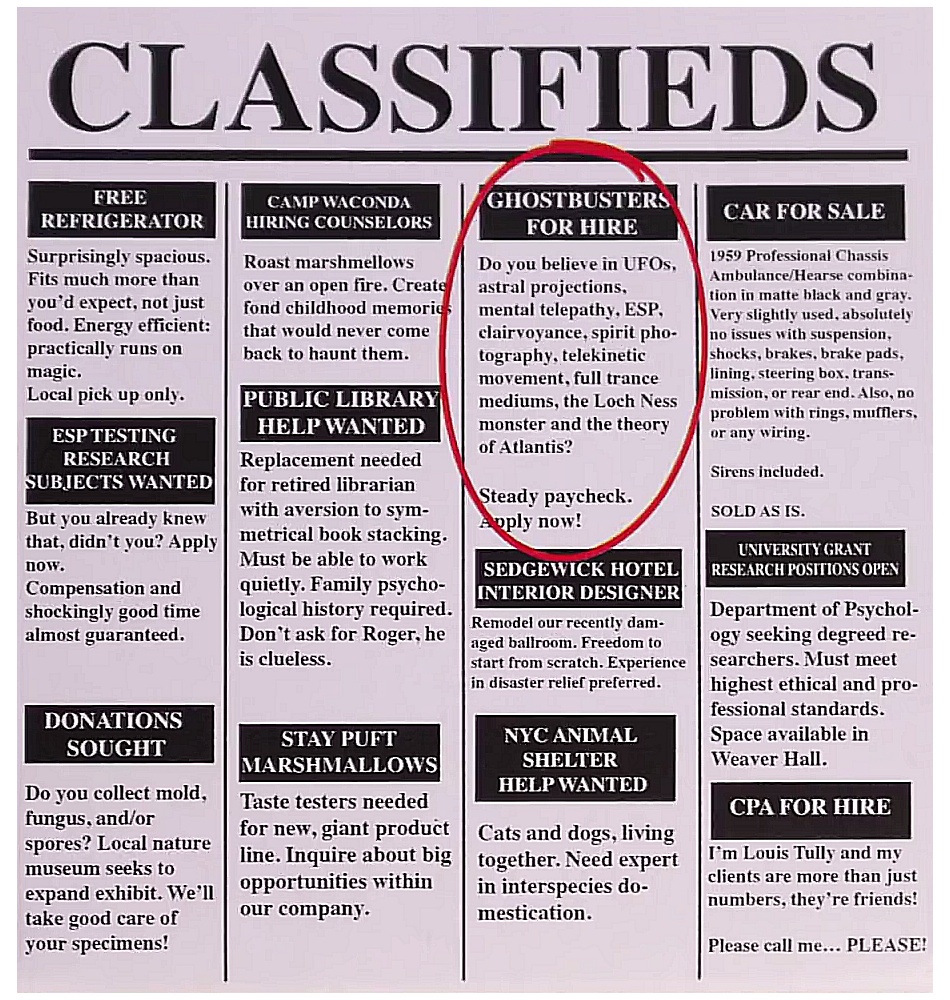 CLASSIFIEDS

FREE REFRIGERATOR

Surprisingly spacious. Fits much more than you'd expect, not just food. Energy efficient: practically runs on magic.
Local pick up only.

ESP TESTING RESEARCH SUBJECTS WANTED

But you already knew that, didn't you? Apply now.
Compensation and shockingly good time almost guaranteed.

DONATIONS SOUGHT

Do you collect mold, fungus, and/or spores? Local nature museum seeks to expand exhibit. We'll take good care of your specimens!

CAMP WACONDA HIRING COUNSELORS

Roast marshmellows over an open fire. Create fond childhood memories that would never come back to haunt them.

PUBLIC LIBRARY HELP WANTED

Replacement needed for retired librarian with aversion to symmetrical book stacking. Must be able to work quietly. Family psychological history required. Don't ask for Roger, he is clueless.

STAY PUFT MARSHMALLOWS

Taste testers needed for new, giant product line. Inquire about big opportunities within our company.

GHOSTBUSTERS FOR HIRE

Do you believe in UFOs, astral projections, mental telepathy, ESP, clairvoyance, spirit photography, telekinetic movement, full trance mediums, the Loch Ness monster and the theory of Atlantis?

Steady paycheck. Apply now!

SEDGEWICK HOTEL INTERIOR DESIGNER

Remodel our recently damaged ballroom. Freedom to start from scratch. Experience in disaster relief preferred.

NYC ANIMAL SHELTER HELP WANTED

Cats and dogs, living together. Need expert in interspecies domestication.

CAR FOR SALE

1959 Professional Chassis Ambulance/Hearse combination in matte black and gray. Very slightly used, absolutely no issues with suspension, shocks, brakes, brake pads, lining, steering box, transmission, or rear end. Also, no problem with rings, mufflers, or any wiring.

Sirens included.

SOLD AS IS.

UNIVERSITY GRANT RESEARCH POSITIONS OPEN

Department of Psychology seeking degreed researchers. Must meet highest ethical and professional standards. Space available in Weaver Hall.

CPA FOR HIRE

I'm Louis Tully and my clients are more than just numbers, they're friends!

Please call me... PLEASE!